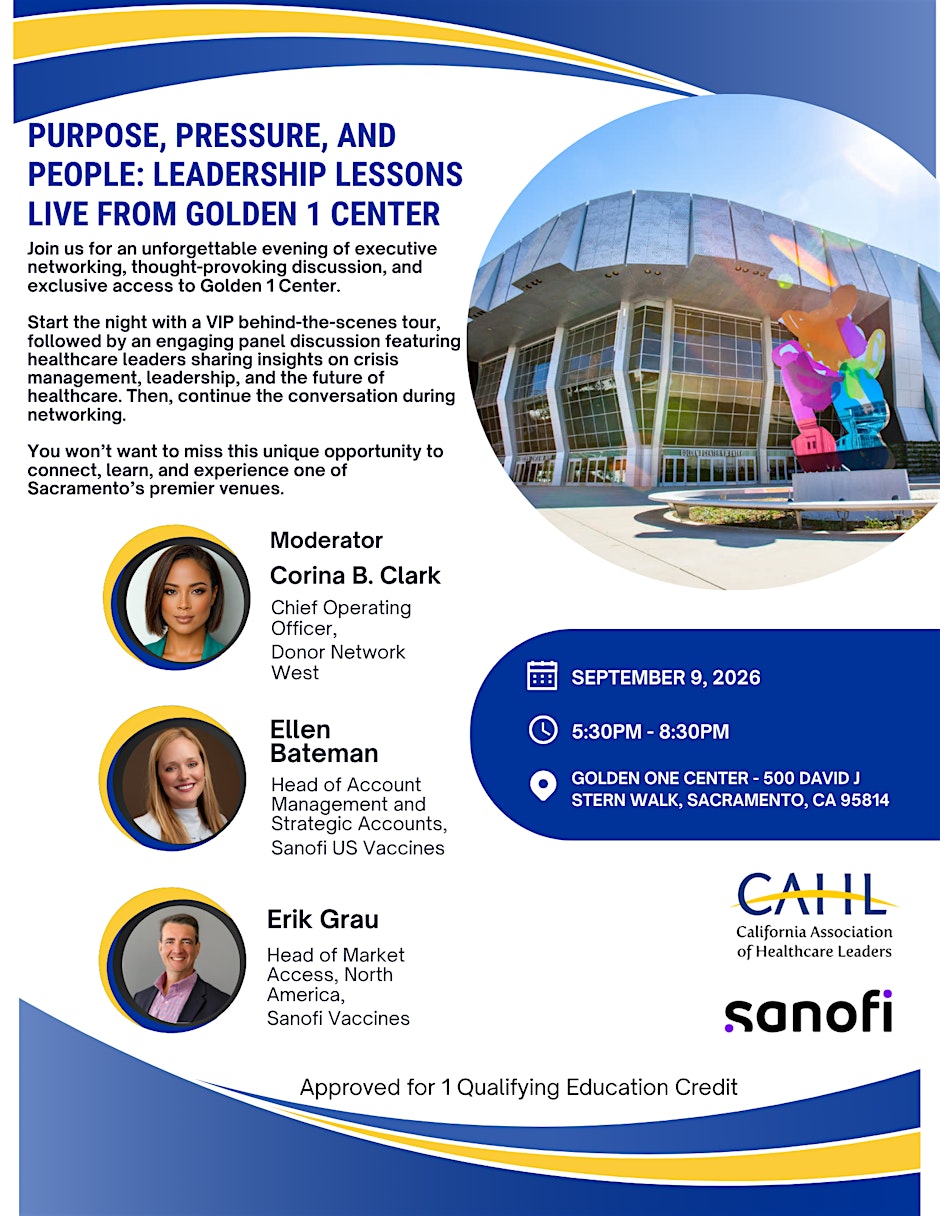 PURPOSE, PRESSURE, AND PEOPLE: LEADERSHIP LESSONS LIVE FROM GOLDEN 1 CENTER

Join us for an unforgettable evening of executive networking, thought-provoking discussion, and exclusive access to Golden 1 Center.

Start the night with a VIP behind-the-scenes tour, followed by an engaging panel discussion featuring healthcare leaders sharing insights on crisis management, leadership, and the future of healthcare. Then, continue the conversation during networking.

You won't want to miss this unique opportunity to connect, learn, and experience one of Sacramento's premier venues.

Moderator
Corina B. Clark
Chief Operating Officer,
Donor Network West

Ellen Bateman
Head of Account Management and Strategic Accounts,
Sanofi US Vaccines

Erik Grau
Head of Market Access, North America,
Sanofi Vaccines

SEPTEMBER 9, 2026

5:30PM - 8:30PM

GOLDEN ONE CENTER - 500 DAVID J STERN WALK, SACRAMENTO, CA 95814

CAHL
California Association of Healthcare Leaders

sanofi

Approved for 1 Qualifying Education Credit